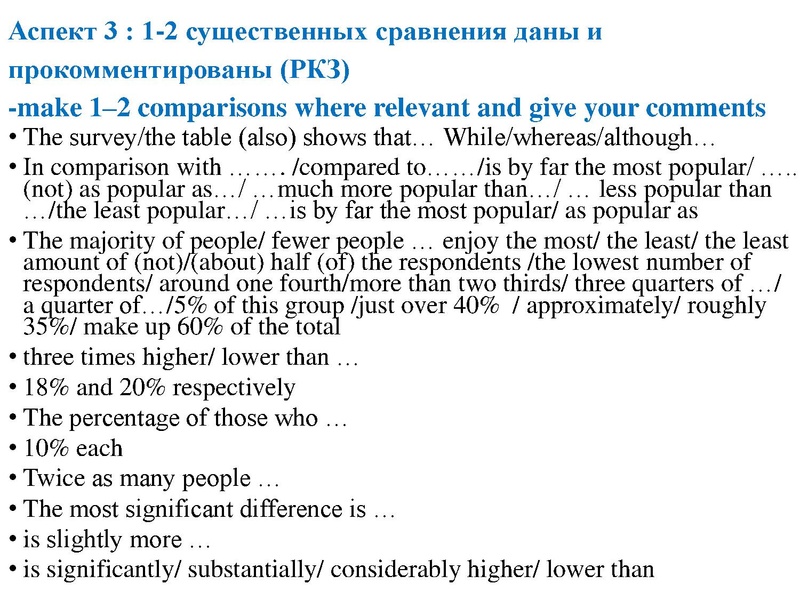 Аспект 3 : 1-2 существенных сравнения даны и прокомментированы (РКЗ)
-make 1–2 comparisons where relevant and give your comments

• The survey/the table (also) shows that… While/whereas/although…
• In comparison with ……. /compared to……/is by far the most popular/ ….. (not) as popular as…/ …much more popular than…/ … less popular than …/the least popular…/ …is by far the most popular/ as popular as
• The majority of people/ fewer people … enjoy the most/ the least/ the least amount of (not)/(about) half (of) the respondents /the lowest number of respondents/ around one fourth/more than two thirds/ three quarters of …/ a quarter of…/5% of this group /just over 40% / approximately/ roughly 35%/ make up 60% of the total
• three times higher/ lower than …
• 18% and 20% respectively
• The percentage of those who …
• 10% each
• Twice as many people …
• The most significant difference is …
• is slightly more …
• is significantly/ substantially/ considerably higher/ lower than